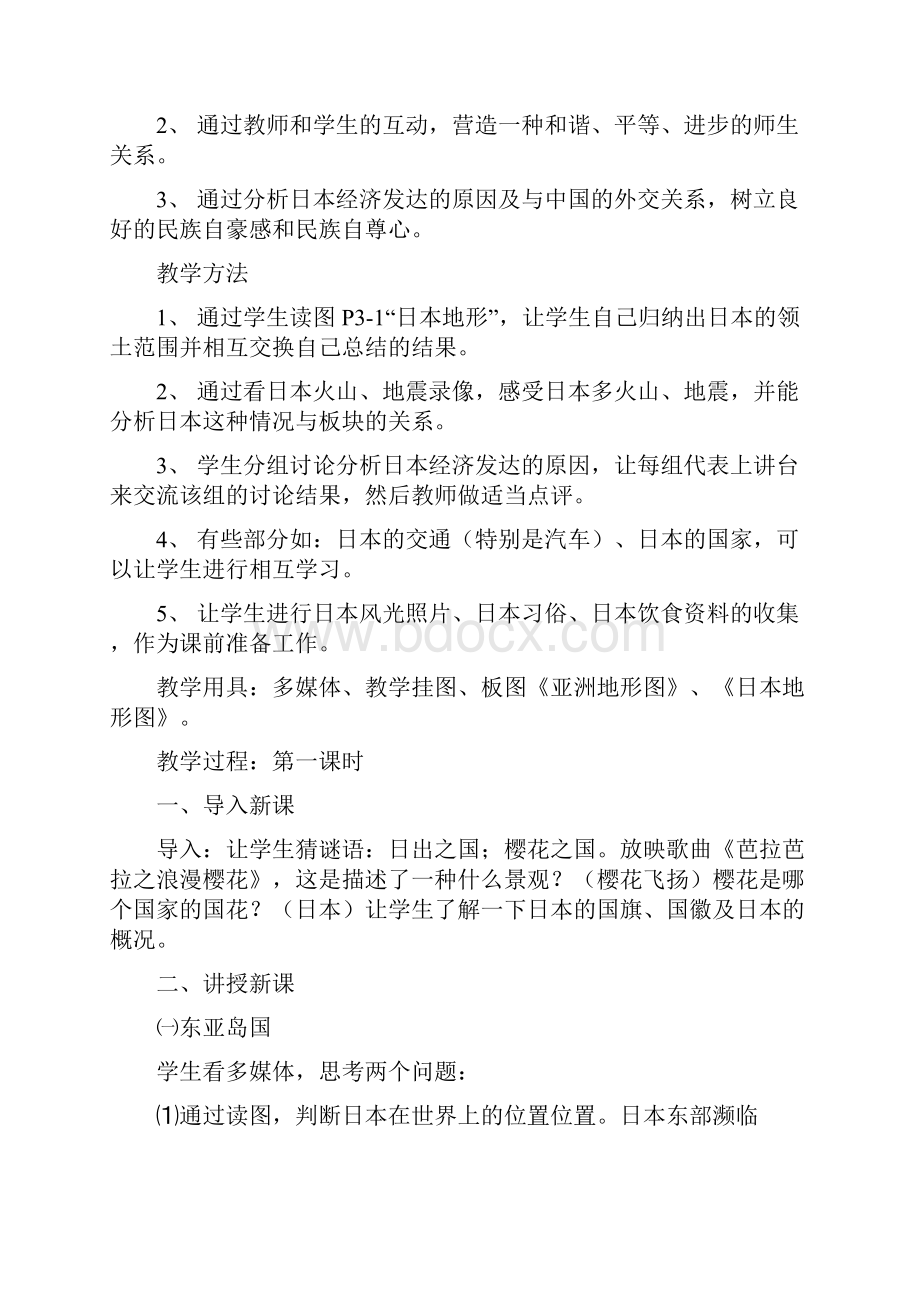 2、 通过教师和学生的互动，营造一种和谐、平等、进步的师生关系。

3、 通过分析日本经济发达的原因及与中国的外交关系，树立良好的民族自豪感和民族自尊心。

教学方法

1、 通过学生读图 P3-1“日本地形”，让学生自己归纳出日本的领土范围并相互交换自己总结的结果。

2、 通过看日本火山、地震录像，感受日本多火山、地震，并能分析日本这种情况与板块的关系。

3、 学生分组讨论分析日本经济发达的原因，让每组代表上讲台来交流该组的讨论结果，然后教师做适当点评。

4、 有些部分如：日本的交通（特别是汽车）、日本的国家，可以让学生进行相互学习。

5、 让学生进行日本风光照片、日本习俗、日本饮食资料的收集，作为课前准备工作。

www.bdocx.com

教学用具：多媒体、教学挂图、板图《亚洲地形图》、《日本地形图》。

教学过程：第一课时

一、导入新课

导入：让学生猜谜语：日出之国；樱花之国。放映歌曲《芭拉芭拉之浪漫樱花》，这是描述了一种什么景观？（樱花飞扬）樱花是哪个国家的国花？（日本）让学生了解一下日本的国旗、国徽及日本的概况。

二、讲授新课

㈠东亚岛国

学生看多媒体，思考两个问题：

⑴通过读图，判断日本在世界上的位置位置。日本东部濒临